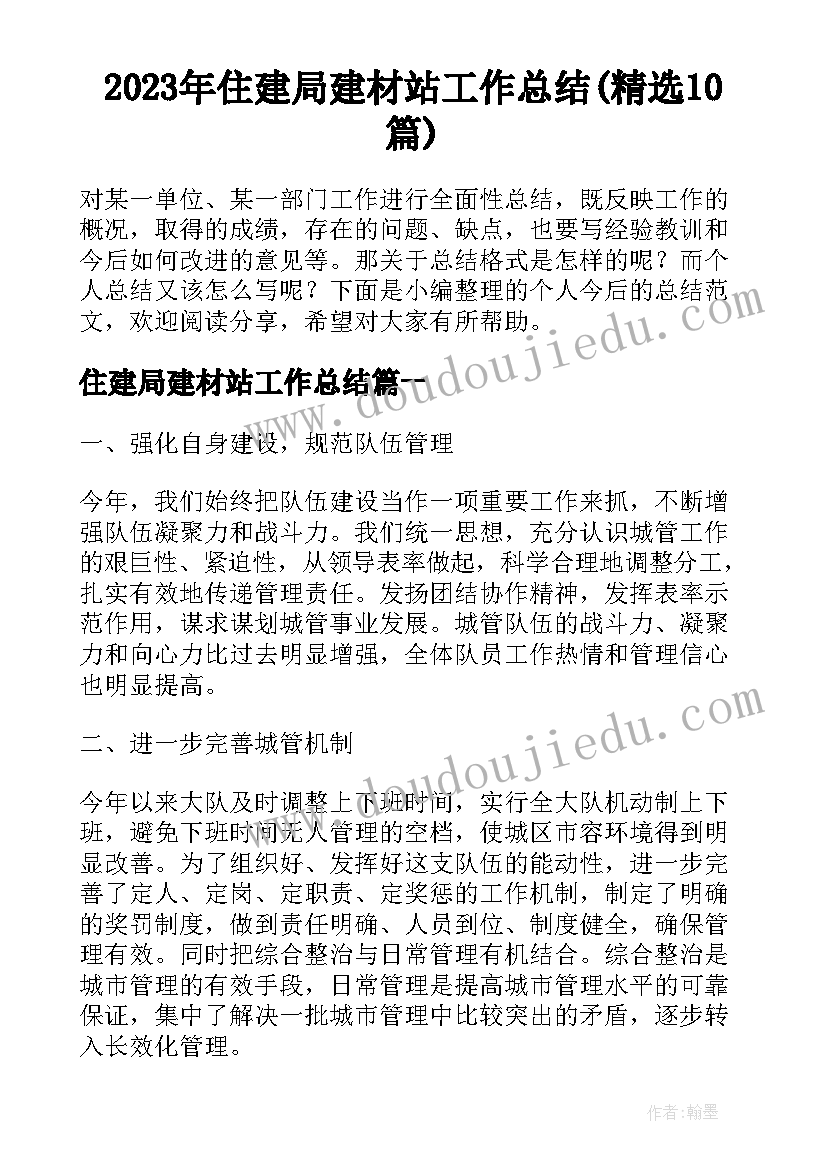 2023年住建局建材站工作总结(精选10篇)

对某一单位、某一部门工作进行全面性总结，既反映工作的概况，取得的成绩，存在的问题、缺点，也要写经验教训和今后如何改进的意见等。那关于总结格式是怎样的呢？而个人总结又该怎么写呢？下面是小编整理的个人今后的总结范文，欢迎阅读分享，希望对大家有所帮助。

住建局建材站工作总结篇一

一、强化自身建设，规范队伍管理

今年，我们始终把队伍建设当作一项重要工作来抓，不断增强队伍凝聚力和战斗力。我们统一思想，充分认识城管工作的艰巨性、紧迫性，从领导表率做起，科学合理地调整分工，扎实有效地传递管理责任。发扬团结协作精神，发挥表率示范作用，谋求谋划城管事业发展。城管队伍的战斗力、凝聚力和向心力比过去明显增强，全体队员工作热情和管理信心也明显提高。

二、进一步完善城管机制

今年以来大队及时调整上下班时间，实行全大队机动制上下班，避免下班时间无人管理的空档，使城区市容环境得到明显改善。为了组织好、发挥好这支队伍的能动性，进一步完善了定人、定岗、定职责、定奖惩的工作机制，制定了明确的奖罚制度，做到责任明确、人员到位、制度健全，确保管理有效。同时把综合整治与日常管理有机结合。综合整治是城市管理的有效手段，日常管理是提高城市管理水平的可靠保证，集中了解决一批城市管理中比较突出的矛盾，逐步转入长效化管理。

www.doudoujiedu.com

www.doudoujiedu.com

作者：翰墨